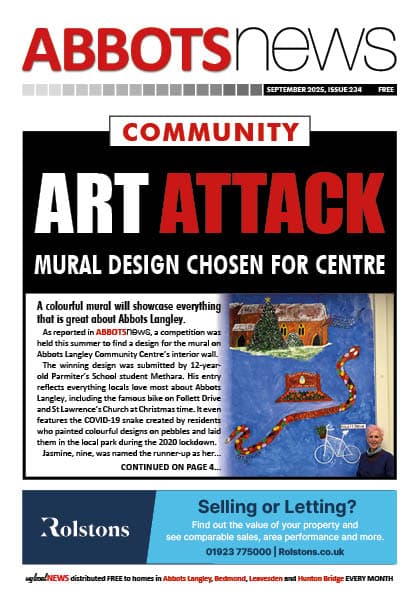 ABBOTSnews

SEPTEMBER 2025, ISSUE 234 FREE

COMMUNITY

ART ATTACK

MURAL DESIGN CHOSEN FOR CENTRE

A colourful mural will showcase everything that is great about Abbots Langley.

As reported in ABBOTSnews, a competition was held this summer to find a design for the mural on Abbots Langley Community Centre's interior wall.

The winning design was submitted by 12-year-old Parmiter's School student Methara. His entry reflects everything locals love most about Abbots Langley, including the famous bike on Follett Drive and St Lawrence's Church at Christmas time. It even features the COVID-19 snake created by residents who painted colourful designs on pebbles and laid them in the local park during the 2020 lockdown.

Jasmine, nine, was named the runner-up as her...

CONTINUED ON PAGE 4...

Rolstons

Selling or Letting?

Find out the value of your property and see comparable sales, area performance and more.

01923 775000 | Rolstons.co.uk

mylocalNEWS distributed FREE to homes in Abbots Langley, Bedmond, Leavesden and Hunton Bridge EVERY MONTH